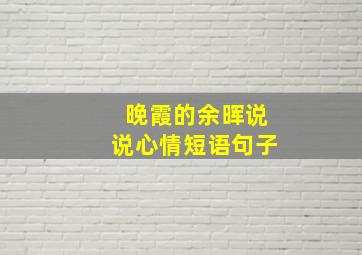 晚霞的余晖说
说心情短语句子